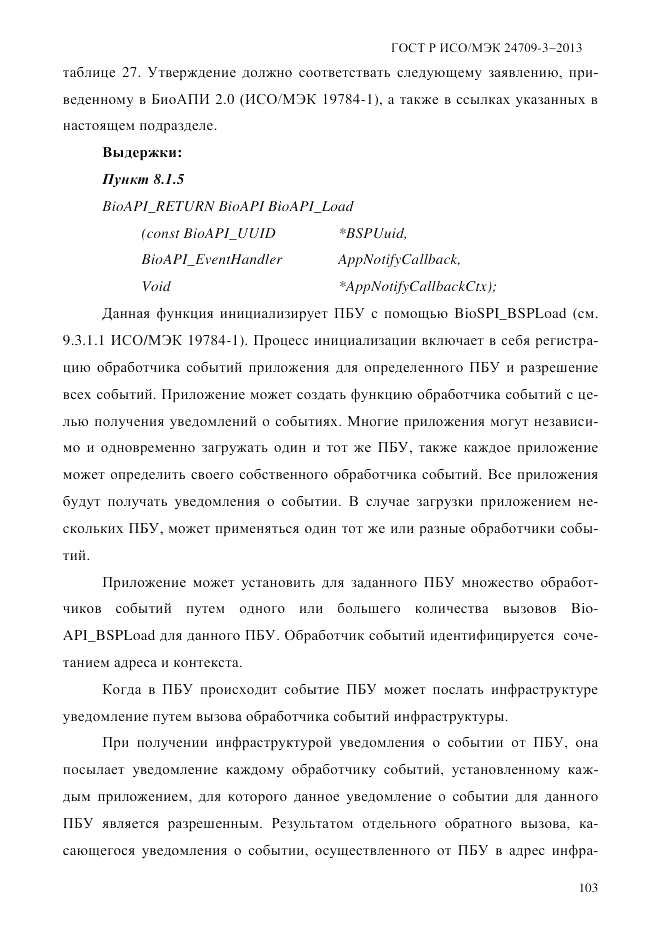 ГОСТ Р ИСО/МЭК 24709-3–2013

таблице 27. Утверждение должно соответствать следующему заявлению, приведенному в БиоАПИ 2.0 (ИСО/МЭК 19784-1), а также в ссылках указанных в настоящем подразделе.

Выдержки:

Пункт 8.1.5

BioAPI_RETURN BioAPI BioAPI_Load

(const BioAPI_UUID *BSPUuid,

BioAPI_EventHandler AppNotifyCallback,

Void *AppNotifyCallbackCtx);

Данная функция инициализирует ПБУ с помощью BioSPI_BSPLoad (см. 9.3.1.1 ИСО/МЭК 19784-1). Процесс инициализации включает в себя регистрацию обработчика событий приложения для определенного ПБУ и разрешение всех событий. Приложение может создать функцию обработчика событий с целью получения уведомлений о событиях. Многие приложения могут независимо и одновременно загружать один и тот же ПБУ, также каждое приложение может определить своего собственного обработчика событий. Все приложения будут получать уведомления о событии. В случае загрузки приложением нескольких ПБУ, может применяться один тот же или разные обработчики событий.

Приложение может установить для заданного ПБУ множество обработчиков событий путем одного или большего количества вызовов BioAPI_BSPLoad для данного ПБУ. Обработчик событий идентифицируется сочетанием адреса и контекста.

Когда в ПБУ происходит событие ПБУ может послать инфраструктуре уведомление путем вызова обработчика событий инфраструктуры.

При получении инфраструктурой уведомления о событии от ПБУ, она посылает уведомление каждому обработчику событий, установленному каждым приложением, для которого данное уведомление о событии для данного ПБУ является разрешенным. Результатом отдельного обратного вызова, касающегося уведомления о событии, осуществленного от ПБУ в адрес инфра-

103